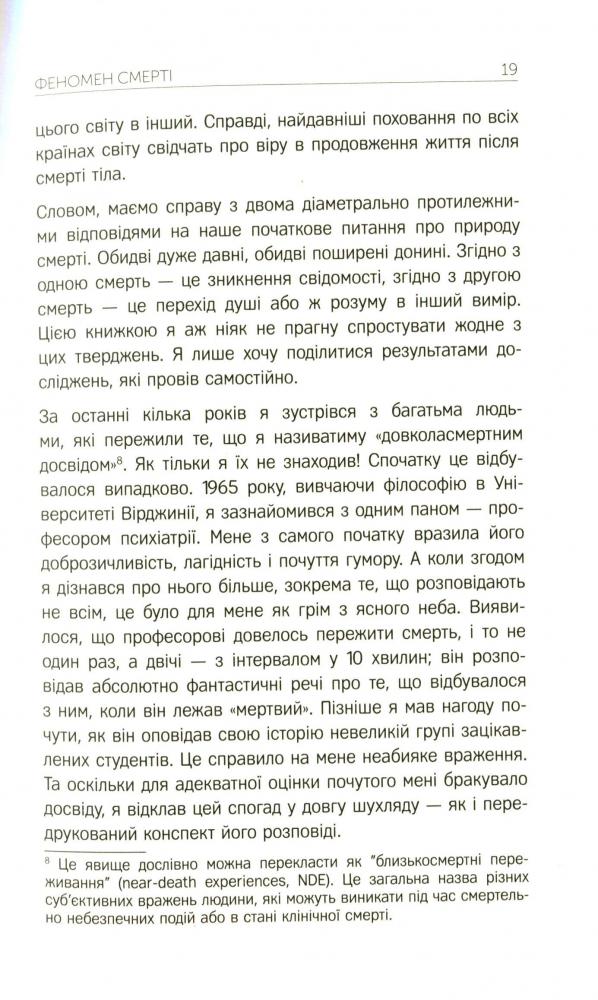 ФЕНОМЕН СМЕРТІ 19

цього світу в інший. Справді, найдавніші поховання по всіх країнах світу свідчать про віру в продовження життя після смерті тіла.

Словом, маємо справу з двома діаметрально протилежними відповідями на наше початкове питання про природу смерті. Обидві дуже давні, обидві поширені донині. Згідно з одною смерть — це зникнення свідомості, згідно з другою смерть — це перехід душі або ж розуму в інший вимір. Цією книжкою я аж ніяк не прагну спростувати жодне з цих тверджень. Я лише хочу поділитися результатами досліджень, які провів самостійно.

За останні кілька років я зустрівся з багатьма людьми, які пережили те, що я називатиму «довколасмертним досвідом»$^{8}$. Як тільки я їх не знаходив! Спочатку це відбувалося випадково. 1965 року, вивчаючи філософію в Університеті Вірджинії, я зазнайомився з одним паном — професором психіатрії. Мене з самого початку вразила його доброзичливість, лагідність і почуття гумору. А коли згодом я дізнався про нього більше, зокрема те, що розповідають не всім, це було для мене як грім з ясного неба. Виявилося, що професорові довелось пережити смерть, і то не один раз, а двічі — з інтервалом у 10 хвилин; він розповідав абсолютно фантастичні речі про те, що відбувалося з ним, коли він лежав «мертвий». Пізніше я мав нагоду почути, як він оповідав свою історію невеликій групі зацікавлених студентів. Це справило на мене неабияке враження. Та оскільки для адекватної оцінки почутого мені бракувало досвіду, я відклав цей спогад у довгу шухляду — як і передрукований конспект його розповіді.

$^{8}$ Це явище дослівно можна перекласти як "близькосмертні переживання" (near-death experiences, NDE). Це загальна назва різних суб'єктивних вражень людини, які можуть виникати під час смертельно небезпечних подій або в стані клінічної смерті.